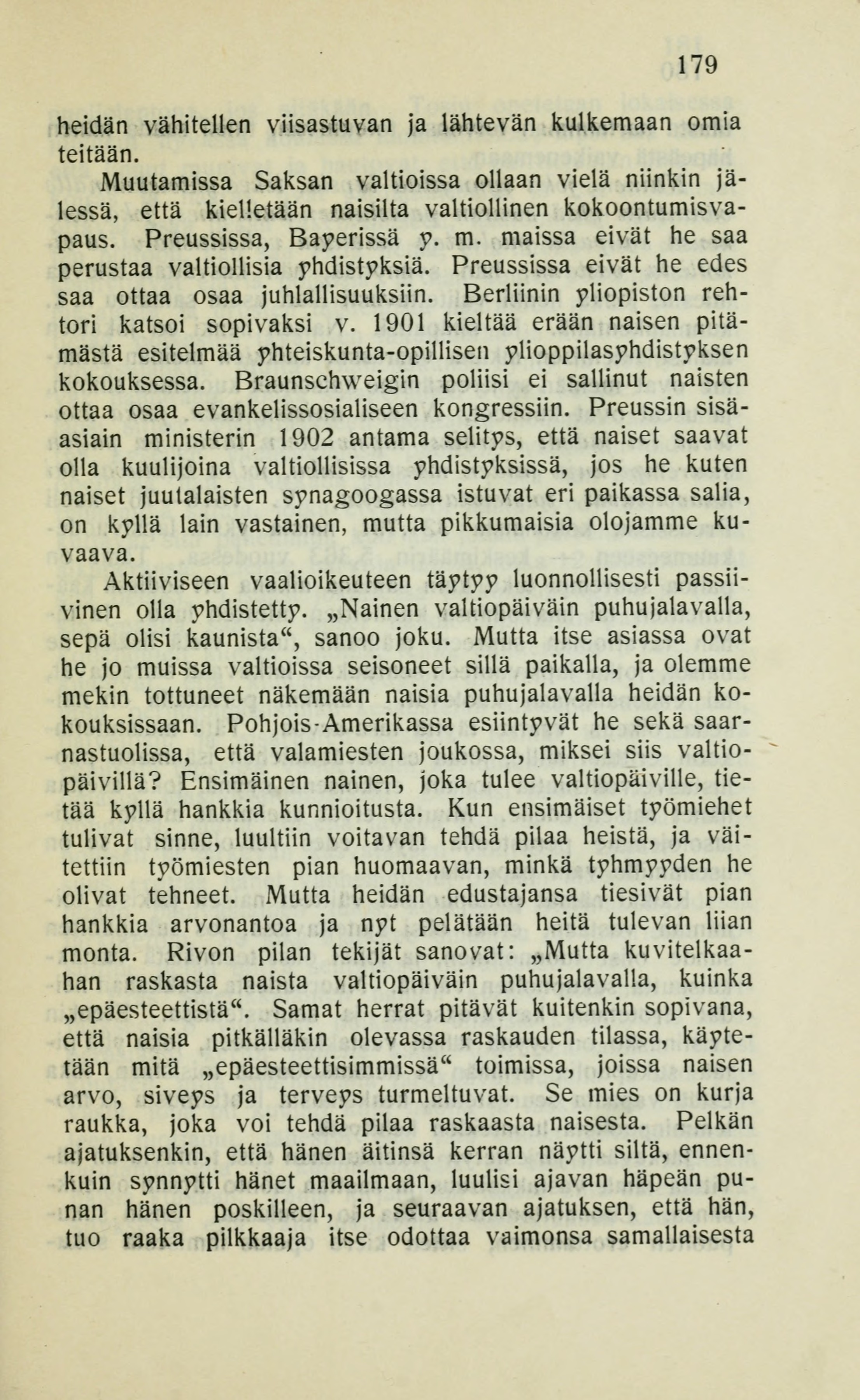 179

heidän vähitellen viisastuvan ja lähtevän kulkemaan omia teitään.

Muutamissa Saksan valtioissa ollaan vielä niinkin jälessä, että kielletään naisilta valtiollinen kokoontumisvapaus. Preussissa, Bayerissä y. m. maissa eivät he saa perustaa valtiollisia yhdistyksiä. Preussissa eivät he edes saa ottaa osaa juhlallisuuksiin. Berliinin yliopiston rehtori katsoi sopivaksi v. 1901 kieltää erään naisen pitämästä esitelmää yhteiskunta-opillisen ylioppilasyhdistyksen kokouksessa. Braunschweigin poliisi ei sallinut naisten ottaa osaa evankelissosialiseen kongressiin. Preussin sisäasiain ministerin 1902 antama selitys, että naiset saavat olla kuulijoina valtiollisissa yhdistyksissä, jos he kuten naiset juutalaisten synagoogassa istuvat eri paikassa salia, on kyllä lain vastainen, mutta pikkumaisia olojamme kuvaava.

Aktiiviseen vaalioikeuteen täytyy luonnollisesti passiivinen olla yhdistetty. „Nainen valtiopäiväin puhujalavalla, sepä olisi kaunista“, sanoo joku. Mutta itse asiassa ovat he jo muissa valtioissa seisoneet sillä paikalla, ja olemme mekin tottuneet näkemään naisia puhujalavalla heidän kokouksissaan. Pohjois-Amerikassa esiintyvät he sekä saarnastuolissa, että valamiesten joukossa, miksei siis valtiopäivillä? Ensimäinen nainen, joka tulee valtiopäiville, tietää kyllä hankkia kunnioitusta. Kun ensimäiset työmiehet tulivat sinne, luultiin voitavan tehdä pilaa heistä, ja väitettiin työmiesten pian huomaavan, minkä tyhmyyden he olivat tehneet. Mutta heidän edustajansa tiesivät pian hankkia arvonantoa ja nyt pelätään heitä tulevan liian monta. Rivon pilan tekijät sanovat: „Mutta kuvitelkaahan raskasta naista valtiopäiväin puhujalavalla, kuinka „epäesteettistä“. Samat herrat pitävät kuitenkin sopivana, että naisia pitkälläkin olevassa raskauden tilassa, käytetään mitä „epäesteettisimmissä“ toimissa, joissa naisen arvo, siveys ja terveys turmeltuvat. Se mies on kurja raukka, joka voi tehdä pilaa raskaasta naisesta. Pelkän ajatuksenkin, että hänen äitinsä kerran näytti siltä, ennenkuin synnytti hänet maailmaan, luulisi ajavan häpeän punan hänen poskilleen, ja seuraavan ajatuksen, että hän, tuo raaka pilkkaaja itse odottaa vaimonsa samallaisesta